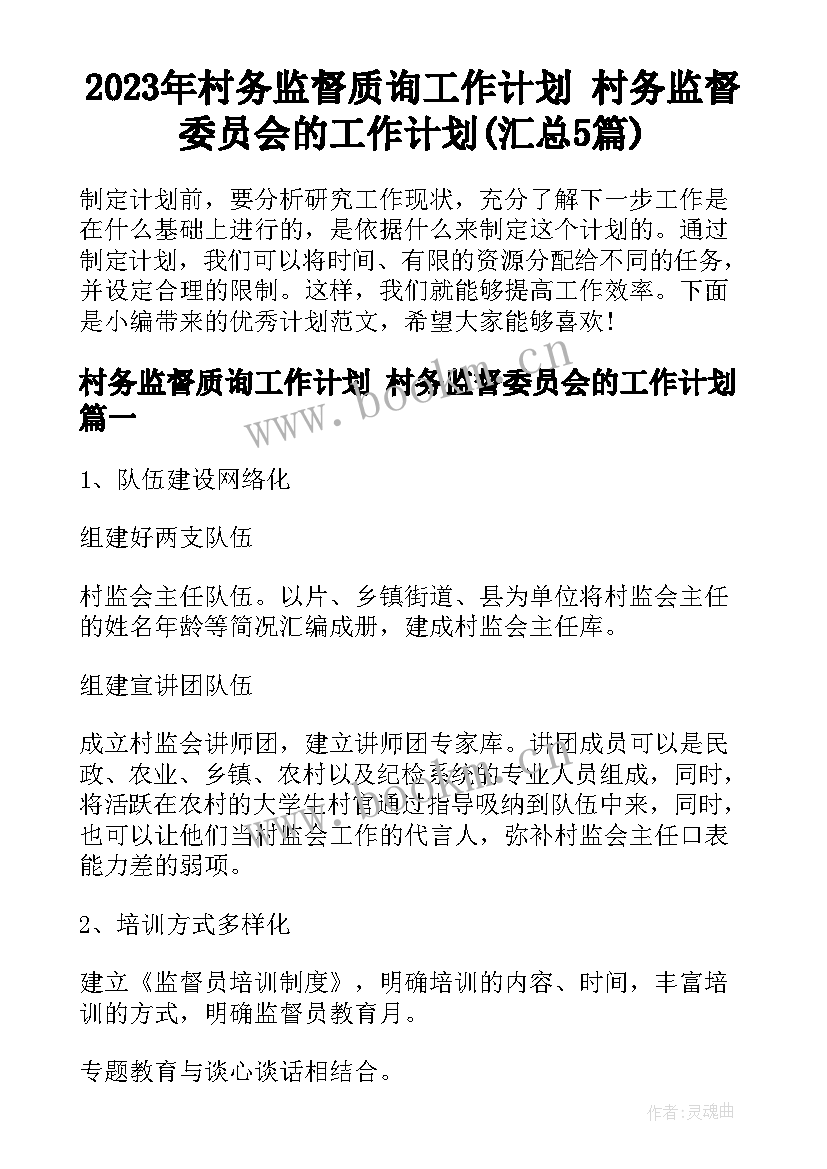 2023年村务监督质询工作计划 村务监督委员会的工作计划(汇总5篇)

制定计划前，要分析研究工作现状，充分了解下一步工作是在什么基础上进行的，是依据什么来制定这个计划的。通过制定计划，我们可以将时间、有限的资源分配给不同的任务，并设定合理的限制。这样，我们就能够提高工作效率。下面是小编带来的优秀计划范文，希望大家能够喜欢！

村务监督质询工作计划 村务监督委员会的工作计划篇一

www.bookm.cn

1、队伍建设网络化

组建好两支队伍

村监会主任队伍。以片、乡镇街道、县为单位将村监会主任的姓名年龄等简况汇编成册，建成村监会主任库。

组建宣讲团队伍

成立村监会讲师团，建立讲师团专家库。讲团成员可以是民政、农业、乡镇、农村以及纪检系统的专业人员组成，同时，将活跃在农村的大学生村官通过指导吸纳到队伍中来，同时，也可以让他们当村监会工作的代言人，弥补村监会主任口表能力差的弱项。

2、培训方式多样化

建立《监督员培训制度》，明确培训的内容、时间，丰富培训的方式，明确监督员教育月。

专题教育与谈心谈话相结合。

作者：灵魂曲